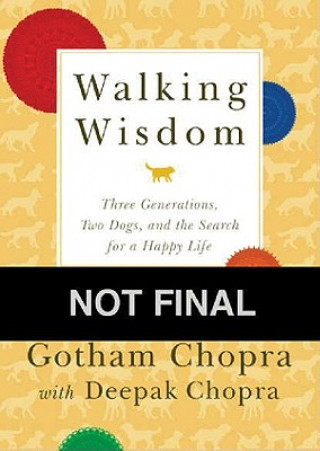 Walking Wisdom

Three Generations, Two Dogs, and the Search for a Happy Life

NOT FINAL

Gotham Chopra
with Deepak Chopra